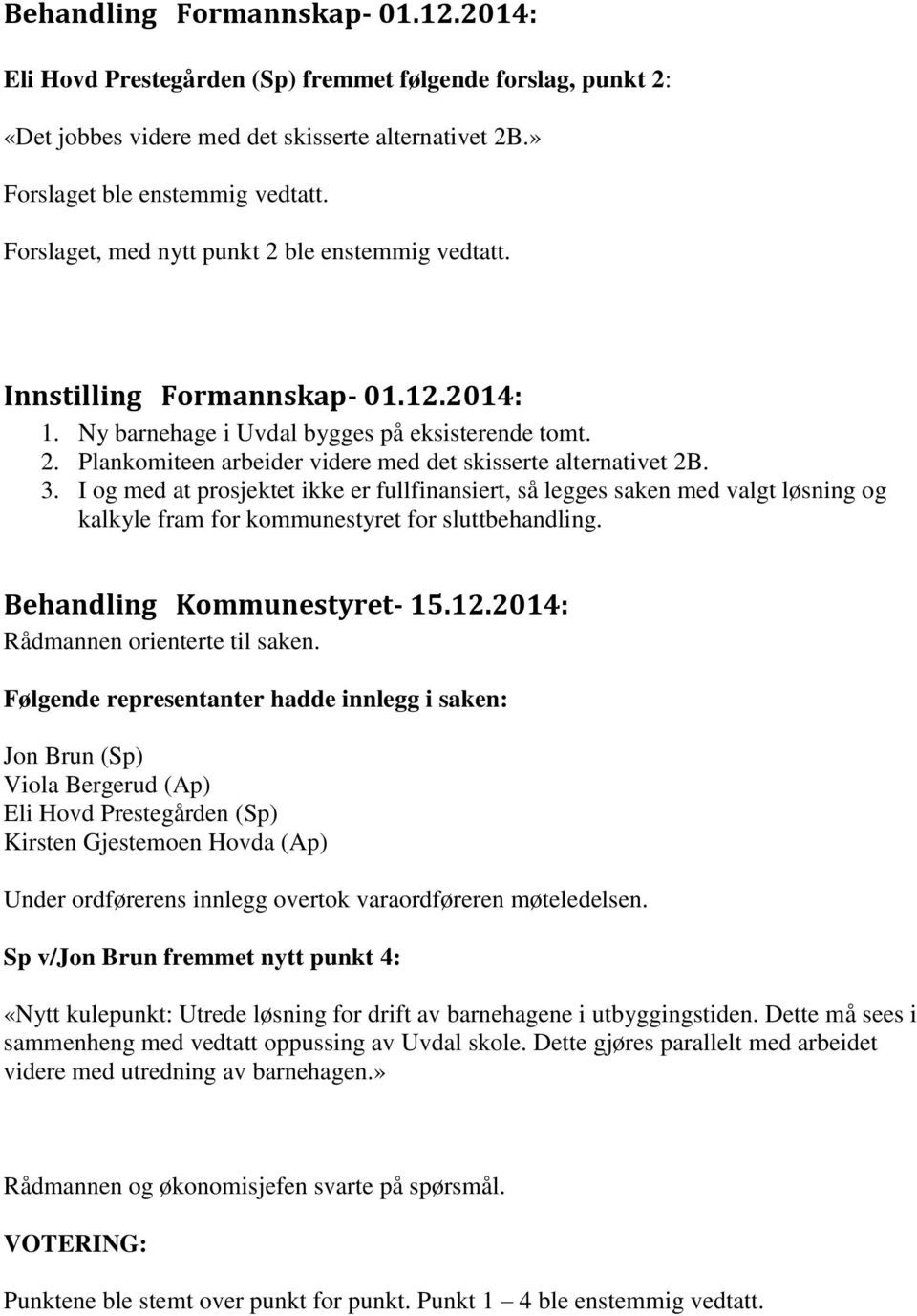 Behandling Formannskap- 01.12.2014:

Eli Hovd Prestegården (Sp) fremmet følgende forslag, punkt 2:

«Det jobbes videre med det skisserte alternativet 2B.»

Forslaget ble enstemmig vedtatt.

Forslaget, med nytt punkt 2 ble enstemmig vedtatt.

Innstilling Formannskap- 01.12.2014:

1. Ny barnehage i Uvdal bygges på eksisterende tomt.
2. Plankomiteen arbeider videre med det skisserte alternativet 2B.
3. I og med at prosjektet ikke er fullfinansiert, så legges saken med valgt løsning og kalkyle fram for kommunestyret for sluttbehandling.

Behandling Kommunestyret- 15.12.2014:

Rådmannen orienterte til saken.

Følgende representanter hadde innlegg i saken:

Jon Brun (Sp)
Viola Bergerud (Ap)
Eli Hovd Prestegården (Sp)
Kirsten Gjestemoen Hovda (Ap)

Under ordførerens innlegg overtok varaordføreren møteledelsen.

Sp v/Jon Brun fremmet nytt punkt 4:

«Nytt kulepunkt: Utrede løsning for drift av barnehagene i utbyggingstiden. Dette må sees i sammenheng med vedtatt oppussing av Uvdal skole. Dette gjøres parallelt med arbeidet videre med utredning av barnehagen.»

Rådmannen og økonomisjefen svarte på spørsmål.

VOTERING:

Punktene ble stemt over punkt for punkt. Punkt 1 – 4 ble enstemmig vedtatt.